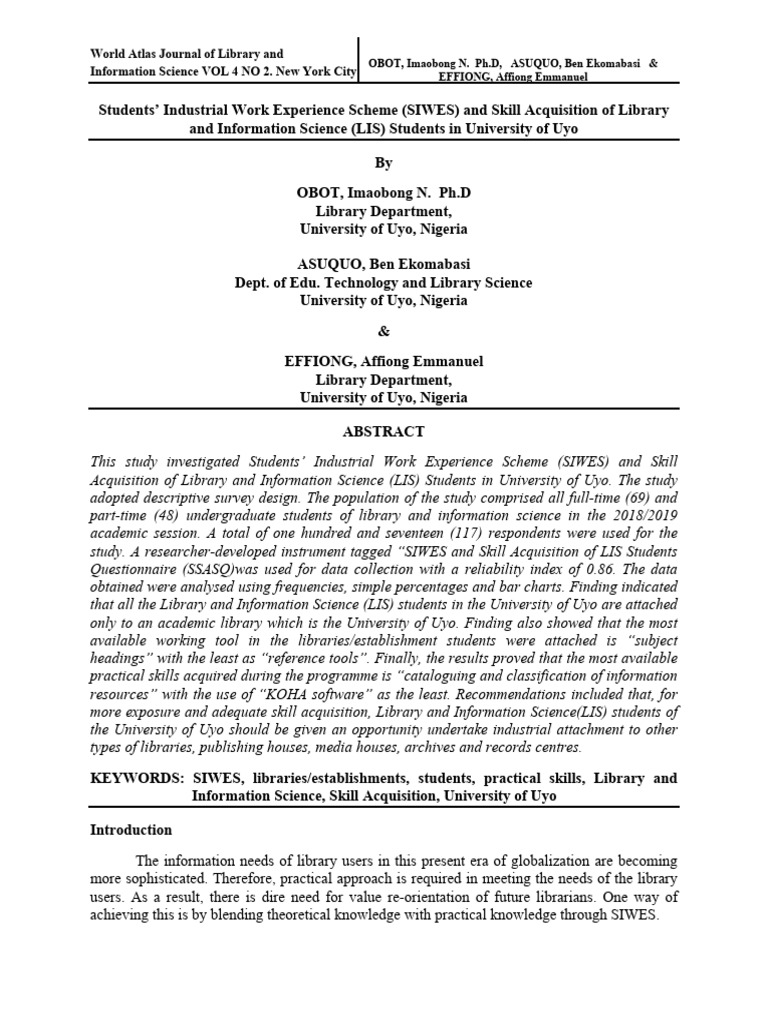 World Atlas Journal of Library and Information Science VOL 4 NO 2. New York City

OBOT, Imaobong N. Ph.D, ASUQUO, Ben Ekomabasi & EFFIONG, Affiong Emmanuel

Students' Industrial Work Experience Scheme (SIWES) and Skill Acquisition of Library and Information Science (LIS) Students in University of Uyo

By

OBOT, Imaobong N. Ph.D
Library Department,
University of Uyo, Nigeria

ASUQUO, Ben Ekomabasi
Dept. of Edu. Technology and Library Science
University of Uyo, Nigeria

&

EFFIONG, Affiong Emmanuel
Library Department,
University of Uyo, Nigeria

ABSTRACT

This study investigated Students' Industrial Work Experience Scheme (SIWES) and Skill Acquisition of Library and Information Science (LIS) Students in University of Uyo. The study adopted descriptive survey design. The population of the study comprised all full-time (69) and part-time (48) undergraduate students of library and information science in the 2018/2019 academic session. A total of one hundred and seventeen (117) respondents were used for the study. A researcher-developed instrument tagged "SIWES and Skill Acquisition of LIS Students Questionnaire (SSASQ)was used for data collection with a reliability index of 0.86. The data obtained were analysed using frequencies, simple percentages and bar charts. Finding indicated that all the Library and Information Science (LIS) students in the University of Uyo are attached only to an academic library which is the University of Uyo. Finding also showed that the most available working tool in the libraries/establishment students were attached is "subject headings" with the least as "reference tools". Finally, the results proved that the most available practical skills acquired during the programme is "cataloguing and classification of information resources" with the use of "KOHA software" as the least. Recommendations included that, for more exposure and adequate skill acquisition, Library and Information Science(LIS) students of the University of Uyo should be given an opportunity undertake industrial attachment to other types of libraries, publishing houses, media houses, archives and records centres.

KEYWORDS: SIWES, libraries/establishments, students, practical skills, Library and Information Science, Skill Acquisition, University of Uyo

Introduction

The information needs of library users in this present era of globalization are becoming more sophisticated. Therefore, practical approach is required in meeting the needs of the library users. As a result, there is dire need for value re-orientation of future librarians. One way of achieving this is by blending theoretical knowledge with practical knowledge through SIWES.